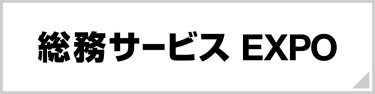 総務サービス EXPO